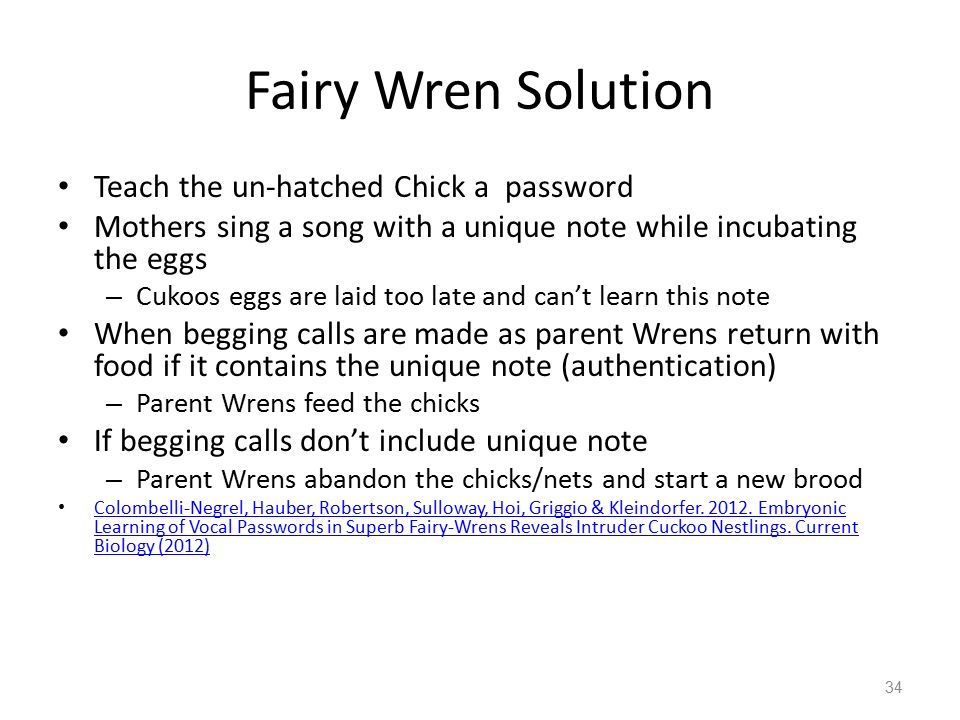 Fairy Wren Solution

• Teach the un-hatched Chick a password
• Mothers sing a song with a unique note while incubating the eggs
– Cukoos eggs are laid too late and can't learn this note
• When begging calls are made as parent Wrens return with food if it contains the unique note (authentication)
– Parent Wrens feed the chicks
• If begging calls don't include unique note
– Parent Wrens abandon the chicks/nets and start a new brood
• Colombelli-Negrel, Hauber, Robertson, Sulloway, Hoi, Griggio & Kleindorfer. 2012. Embryonic Learning of Vocal Passwords in Superb Fairy-Wrens Reveals Intruder Cuckoo Nestlings. Current Biology (2012)

34